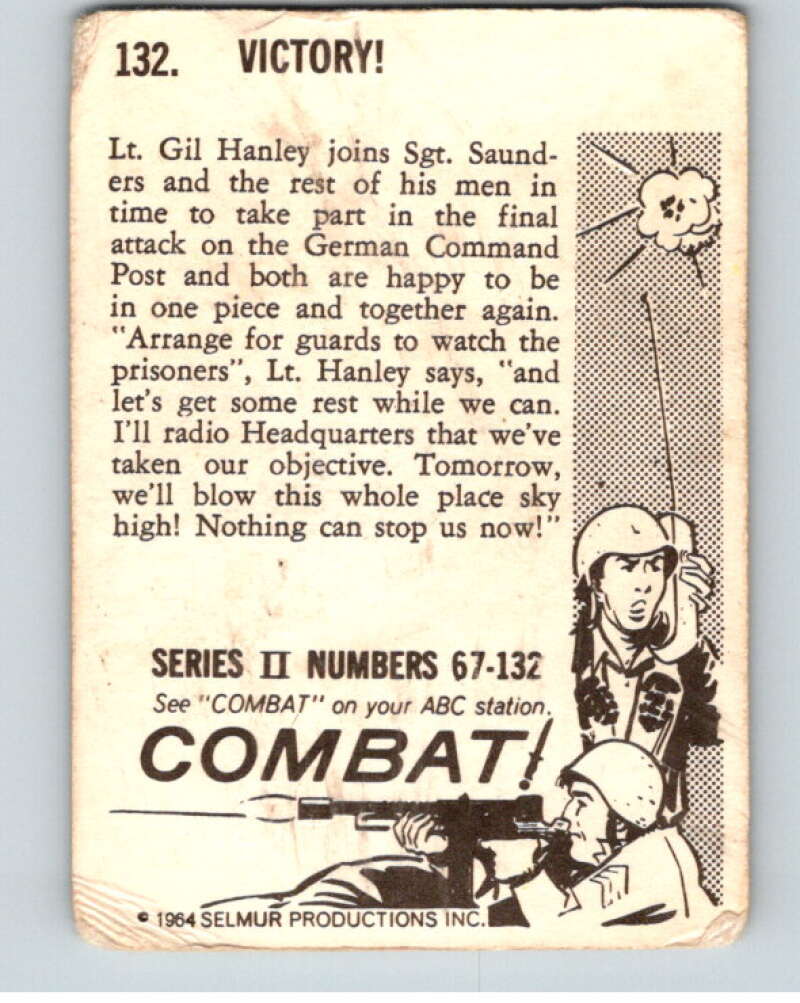 132. VICTORY!

Lt. Gil Hanley joins Sgt. Saunders and the rest of his men in time to take part in the final attack on the German Command Post and both are happy to be in one piece and together again. "Arrange for guards to watch the prisoners", Lt. Hanley says, "and let's get some rest while we can. I'll radio Headquarters that we've taken our objective. Tomorrow, we'll blow this whole place sky high! Nothing can stop us now!"

SERIES II NUMBERS 67-132
See "COMBAT" on your ABC station.
COMBAT!

© 1964 SELMUR PRODUCTIONS INC.